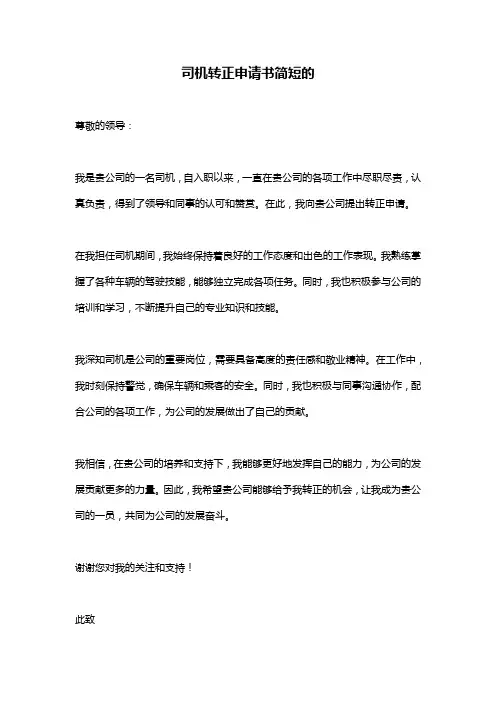 司机转正申请书简短的

尊敬的领导：

我是贵公司的一名司机，自入职以来，一直在贵公司的各项工作中尽职尽责，认真负责，得到了领导和同事的认可和赞赏。在此，我向贵公司提出转正申请。

在我担任司机期间，我始终保持着良好的工作态度和出色的工作表现。我熟练掌握了各种车辆的驾驶技能，能够独立完成各项任务。同时，我也积极参与公司的培训和学习，不断提升自己的专业知识和技能。

我深知司机是公司的重要岗位，需要具备高度的责任感和敬业精神。在工作中，我时刻保持警觉，确保车辆和乘客的安全。同时，我也积极与同事沟通协作，配合公司的各项工作，为公司的发展做出了自己的贡献。

我相信，在贵公司的培养和支持下，我能够更好地发挥自己的能力，为公司的发展贡献更多的力量。因此，我希望贵公司能够给予我转正的机会，让我成为贵公司的一员，共同为公司的发展奋斗。

谢谢您对我的关注和支持！

此致